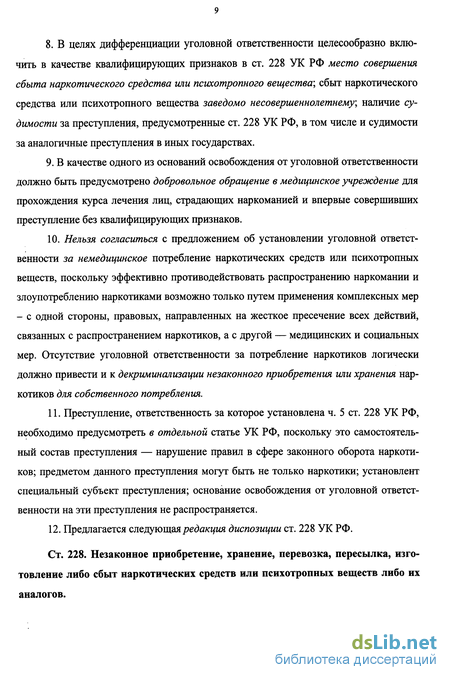 9

8. В целях дифференциации уголовной ответственности целесообразно включить в качестве квалифицирующих признаков в ст. 228 УК РФ место совершения сбыта наркотического средства или психотропного вещества; сбыт наркотического средства или психотропного вещества заведомо несовершеннолетнему; наличие судимости за преступления, предусмотренные ст. 228 УК РФ, в том числе и судимости за аналогичные преступления в иных государствах.

9. В качестве одного из оснований освобождения от уголовной ответственности должно быть предусмотрено добровольное обращение в медицинское учреждение для прохождения курса лечения лиц, страдающих наркоманией и впервые совершивших преступление без квалифицирующих признаков.

10. Нельзя согласиться с предложением об установлении уголовной ответственности за немедицинское потребление наркотических средств или психотропных веществ, поскольку эффективно противодействовать распространению наркомании и злоупотреблению наркотиками возможно только путем применения комплексных мер – с одной стороны, правовых, направленных на жесткое пресечение всех действий, связанных с распространением наркотиков, а с другой — медицинских и социальных мер. Отсутствие уголовной ответственности за потребление наркотиков логически должно привести и к декриминализации незаконного приобретения или хранения наркотиков для собственного потребления.

11. Преступление, ответственность за которое установлена ч. 5 ст. 228 УК РФ, необходимо предусмотреть в отдельной статье УК РФ, поскольку это самостоятельный состав преступления — нарушение правил в сфере законного оборота наркотиков; предметом данного преступления могут быть не только наркотики; установлент специальный субъект преступления; основание освобождения от уголовной ответственности на эти преступления не распространяется.

12. Предлагается следующая редакция диспозиции ст. 228 УК РФ.

Ст. 228. Незаконное приобретение, хранение, перевозка, пересылка, изготовление либо сбыт наркотических средств или психотропных веществ либо их аналогов.

dsLib.net
библиотека диссертаций